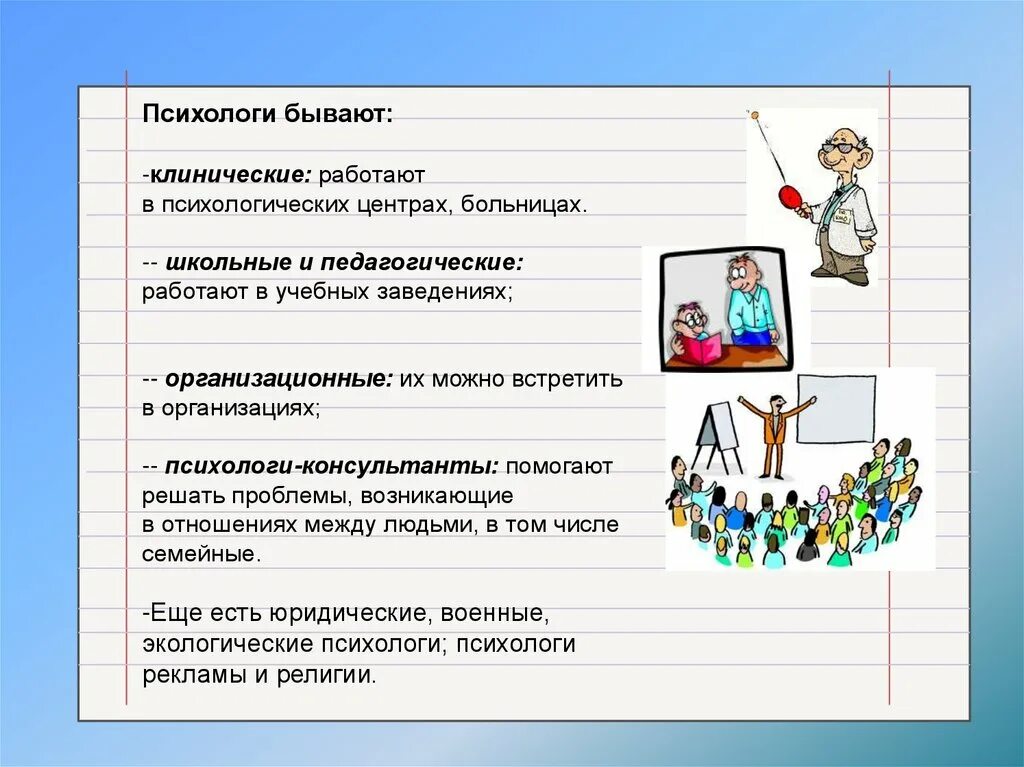 Психологи бывают:

-клинические: работают в психологических центрах, больницах.

-- школьные и педагогические: работают в учебных заведениях;

-- организационные: их можно встретить в организациях;

-- психологи-консультанты: помогают решать проблемы, возникающие в отношениях между людьми, в том числе семейные.

-Еще есть юридические, военные, экологические психологи; психологи рекламы и религии.